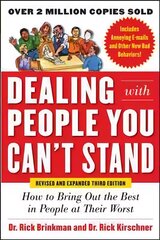 OVER 2 MILLION COPIES SOLD

Includes Annoying E-mails and Other New Bad Behaviors!

DEALING with PEOPLE YOU CAN'T STAND

REVISED AND EXPANDED THIRD EDITION

How to Bring Out the Best in People at Their Worst

Dr. Rick Brinkman and Dr. Rick Kirschner